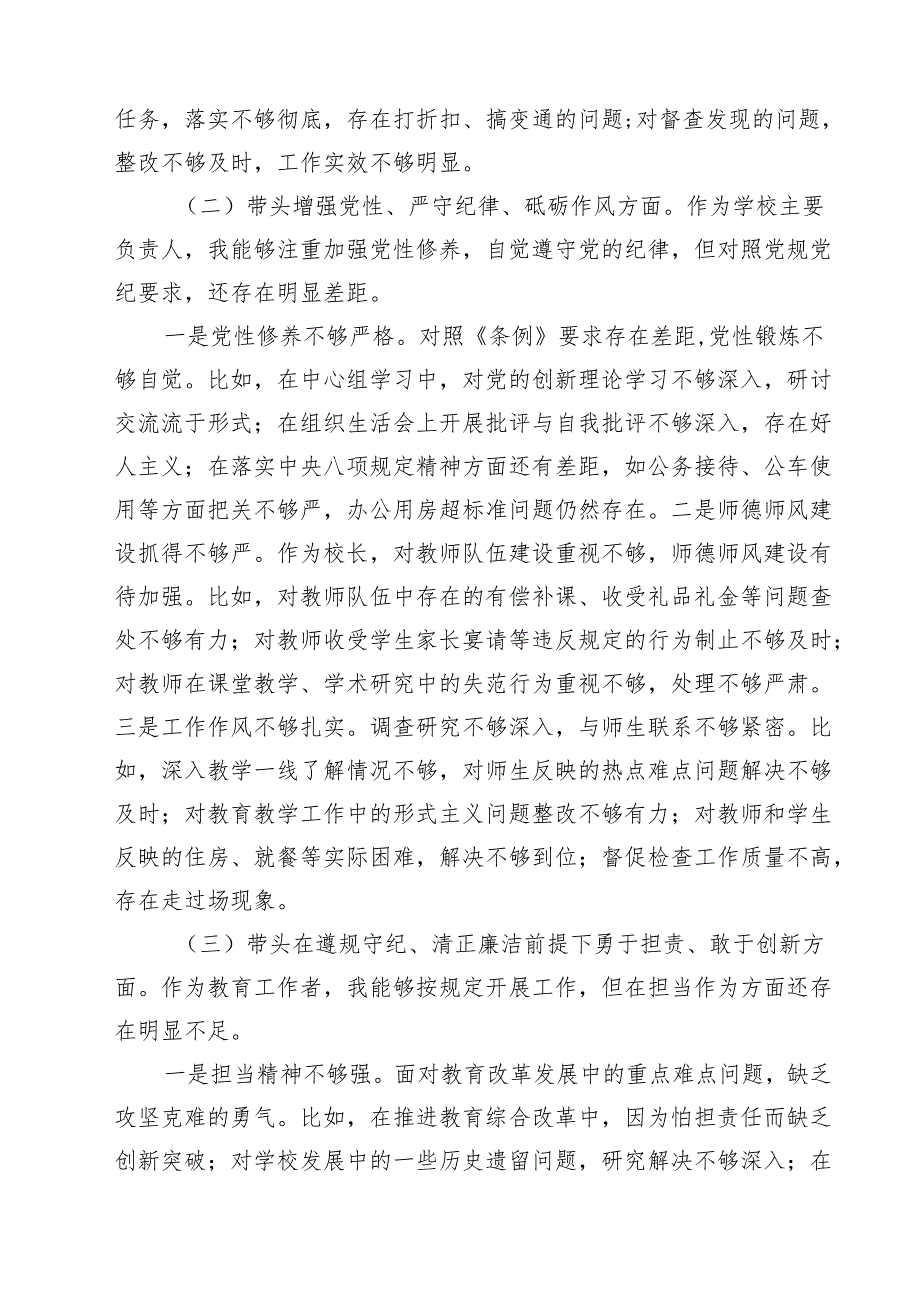 任务，落实不够彻底，存在打折扣、搞变通的问题;对督查发现的问题，整改不够及时，工作实效不够明显。

（二）带头增强党性、严守纪律、砥砺作风方面。作为学校主要负责人，我能够注重加强党性修养，自觉遵守党的纪律，但对照党规党纪要求，还存在明显差距。

一是党性修养不够严格。对照《条例》要求存在差距,党性锻炼不够自觉。比如，在中心组学习中，对党的创新理论学习不够深入，研讨交流流于形式；在组织生活会上开展批评与自我批评不够深入，存在好人主义；在落实中央八项规定精神方面还有差距，如公务接待、公车使用等方面把关不够严，办公用房超标准问题仍然存在。二是师德师风建设抓得不够严。作为校长，对教师队伍建设重视不够，师德师风建设有待加强。比如，对教师队伍中存在的有偿补课、收受礼品礼金等问题查处不够有力；对教师收受学生家长宴请等违反规定的行为制止不够及时；对教师在课堂教学、学术研究中的失范行为重视不够，处理不够严肃。三是工作作风不够扎实。调查研究不够深入，与师生联系不够紧密。比如，深入教学一线了解情况不够，对师生反映的热点难点问题解决不够及时；对教育教学工作中的形式主义问题整改不够有力；对教师和学生反映的住房、就餐等实际困难，解决不够到位；督促检查工作质量不高，存在走过场现象。

（三）带头在遵规守纪、清正廉洁前提下勇于担责、敢于创新方面。作为教育工作者，我能够按规定开展工作，但在担当作为方面还存在明显不足。

一是担当精神不够强。面对教育改革发展中的重点难点问题，缺乏攻坚克难的勇气。比如，在推进教育综合改革中，因为怕担责任而缺乏创新突破；对学校发展中的一些历史遗留问题，研究解决不够深入；在